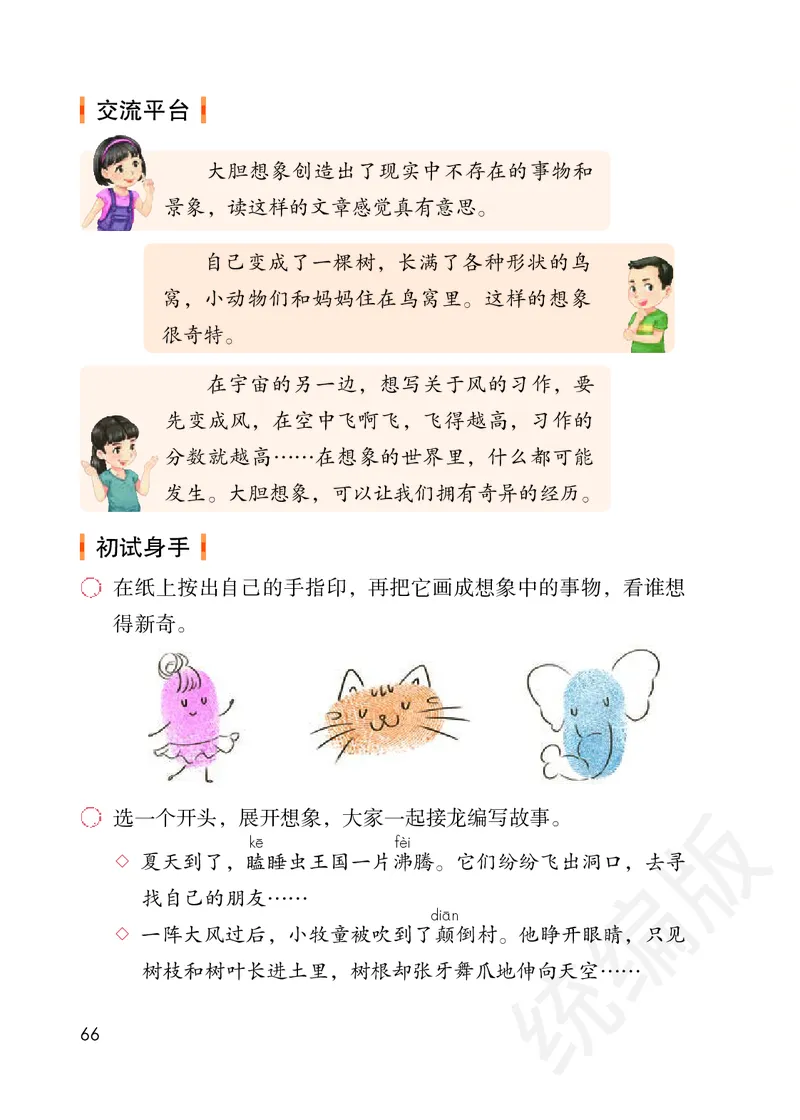 交流平台

大胆想象创造出了现实中不存在的事物和景象，读这样的文章感觉真有意思。

自己变成了一棵树，长满了各种形状的鸟窝，小动物们和妈妈住在鸟窝里。这样的想象很奇特。

在宇宙的另一边，想写关于风的习作，要先变成风，在空中飞啊飞，飞得越高，习作的分数就越高……在想象的世界里，什么都可能发生。大胆想象，可以让我们拥有奇异的经历。

初试身手

在纸上按出自己的手指印，再把它画成想象中的事物，看谁想得新奇。

选一个开头，展开想象，大家一起接龙编写故事。

◇ 夏天到了，瞌(kē)睡虫王国一片沸(fèi)腾。它们纷纷飞出洞口，去寻找自己的朋友……

◇ 一阵大风过后，小牧童被吹到了颠(diān)倒村。他睁开眼睛，只见树枝和树叶长进土里，树根却张牙舞爪地伸向天空……

66

统编版